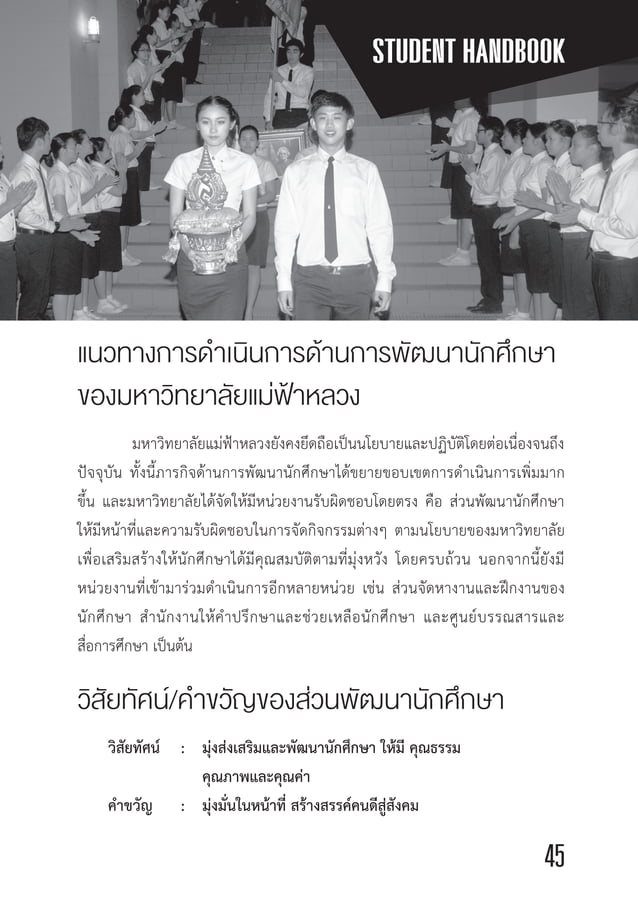 STUDENT HANDBOOK

แนวทางการดำเนินการด้านการพัฒนานักศึกษาของมหาวิทยาลัยแม่ฟ้าหลวง

มหาวิทยาลัยแม่ฟ้าหลวงยังคงยึดถือเป็นนโยบายและปฏิบัติโดยต่อเนื่องจนถึงปัจจุบัน ทั้งนี้ภารกิจด้านการพัฒนานักศึกษาได้ขยายขอบเขตการดำเนินการเพิ่มมากขึ้น และมหาวิทยาลัยได้จัดให้มีหน่วยงานรับผิดชอบโดยตรง คือ ส่วนพัฒนานักศึกษา ให้มีหน้าที่และความรับผิดชอบในการจัดกิจกรรมต่างๆ ตามนโยบายของมหาวิทยาลัย เพื่อเสริมสร้างให้นักศึกษาได้มีคุณสมบัติตามที่มุ่งหวัง โดยครบถ้วน นอกจากนี้ยังมีหน่วยงานที่เข้ามาร่วมดำเนินการอีกหลายหน่วย เช่น ส่วนจัดหางานและฝึกงานของนักศึกษา สำนักงานให้คำปรึกษาและช่วยเหลือนักศึกษา และศูนย์บรรณสารและสื่อการศึกษา เป็นต้น

วิสัยทัศน์/คำขวัญของส่วนพัฒนานักศึกษา

วิสัยทัศน์ : มุ่งส่งเสริมและพัฒนานักศึกษา ให้มี คุณธรรม คุณภาพและคุณค่า

คำขวัญ : มุ่งมั่นในหน้าที่ สร้างสรรค์คนดีสู่สังคม

45